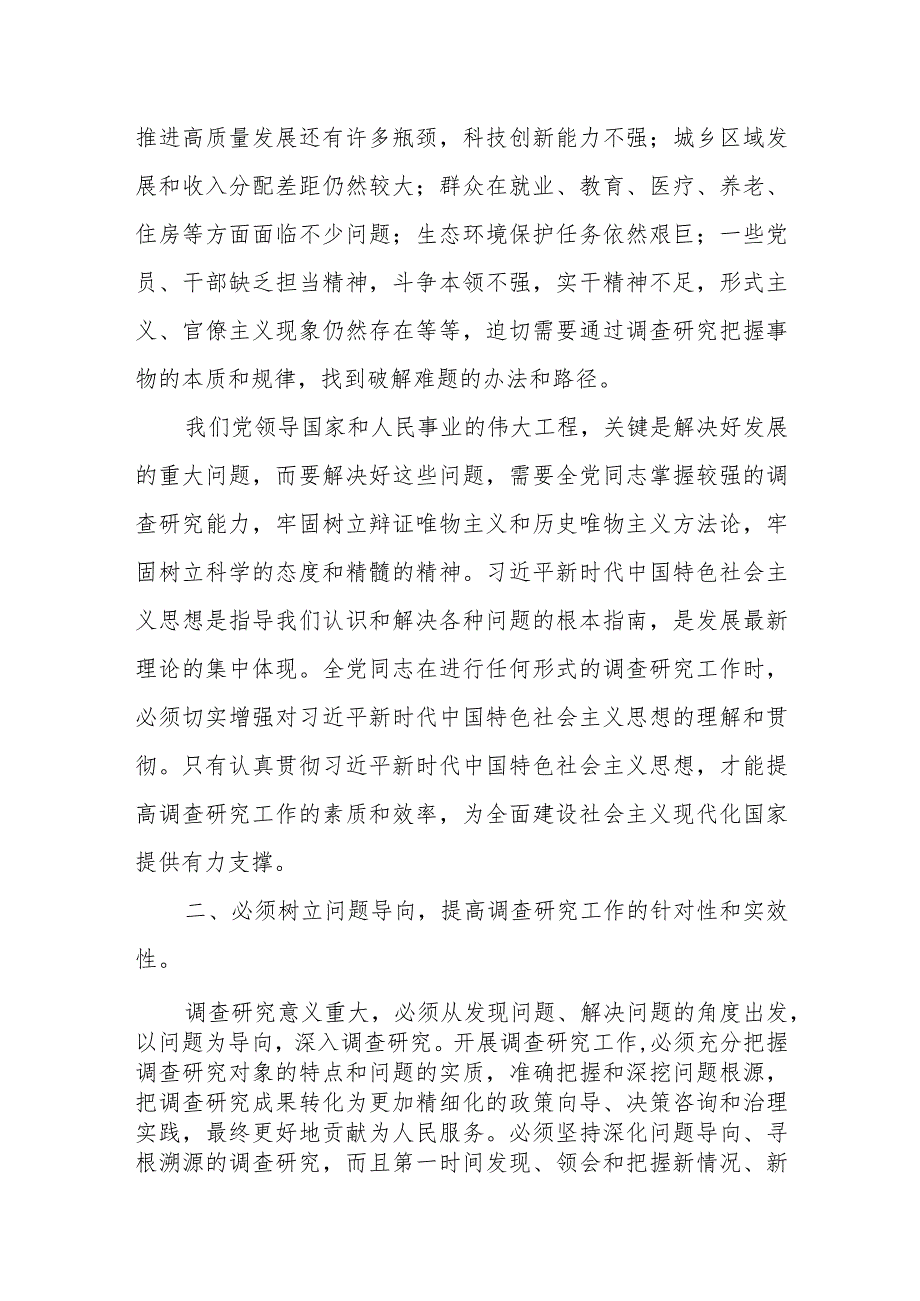 推进高质量发展还有许多瓶颈，科技创新能力不强；城乡区域发展和收入分配差距仍然较大；群众在就业、教育、医疗、养老、住房等方面面临不少问题；生态环境保护任务依然艰巨；一些党员、干部缺乏担当精神，斗争本领不强，实干精神不足，形式主义、官僚主义现象仍然存在等等，迫切需要通过调查研究把握事物的本质和规律，找到破解难题的办法和路径。

我们党领导国家和人民事业的伟大工程，关键是解决好发展的重大问题，而要解决好这些问题，需要全党同志掌握较强的调查研究能力，牢固树立辩证唯物主义和历史唯物主义方法论，牢固树立科学的态度和精髓的精神。习近平新时代中国特色社会主义思想是指导我们认识和解决各种问题的根本指南，是发展最新理论的集中体现。全党同志在进行任何形式的调查研究工作时，必须切实增强对习近平新时代中国特色社会主义思想的理解和贯彻。只有认真贯彻习近平新时代中国特色社会主义思想，才能提高调查研究工作的素质和效率，为全面建设社会主义现代化国家提供有力支撑。

二、必须树立问题导向，提高调查研究工作的针对性和实效性。

调查研究意义重大，必须从发现问题、解决问题的角度出发，以问题为导向，深入调查研究。开展调查研究工作,必须充分把握调查研究对象的特点和问题的实质，准确把握和深挖问题根源，把调查研究成果转化为更加精细化的政策向导、决策咨询和治理实践，最终更好地贡献为人民服务。必须坚持深化问题导向、寻根溯源的调查研究，而且第一时间发现、领会和把握新情况、新